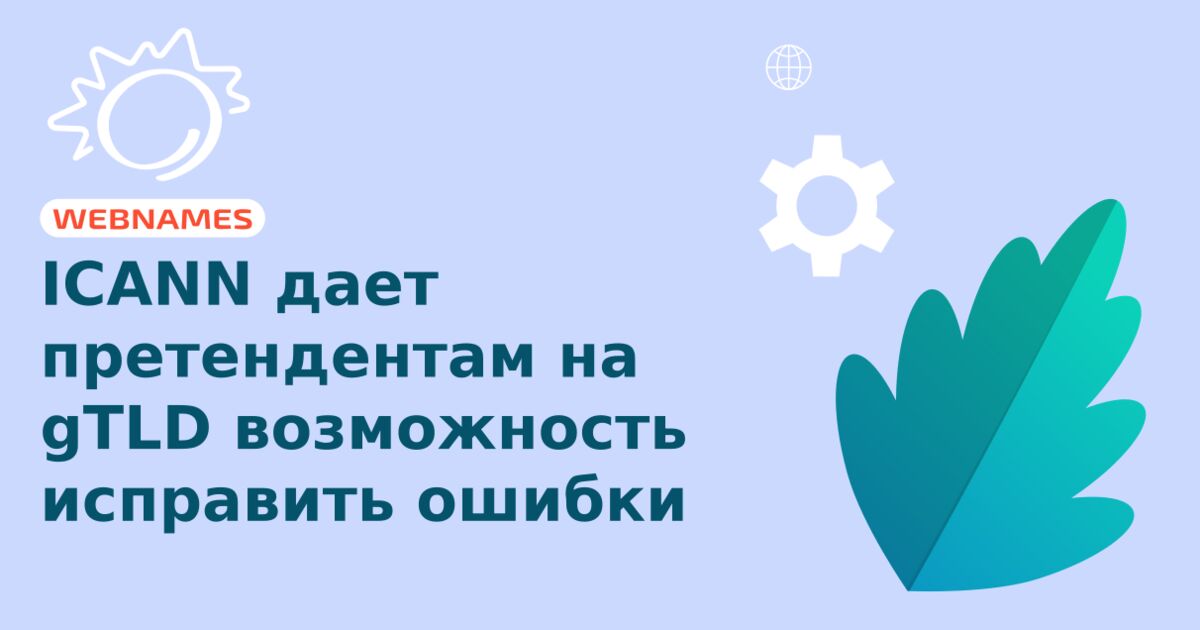 WEBNAMES

ICANN дает претендентам на gTLD возможность исправить ошибки